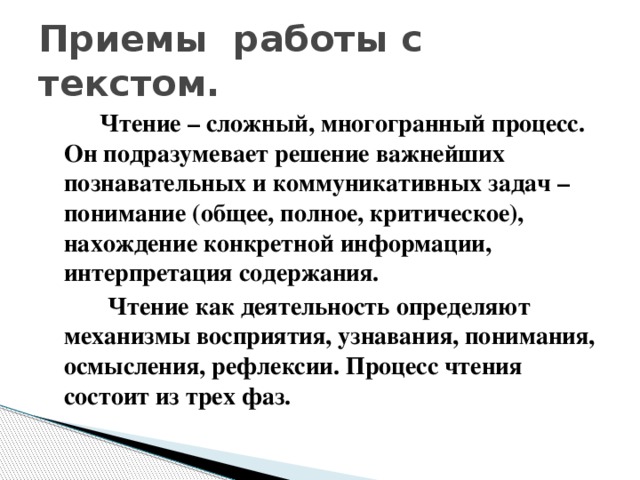 Приемы работы с текстом.

Чтение – сложный, многогранный процесс. Он подразумевает решение важнейших познавательных и коммуникативных задач – понимание (общее, полное, критическое), нахождение конкретной информации, интерпретация содержания.

Чтение как деятельность определяют механизмы восприятия, узнавания, понимания, осмысления, рефлексии. Процесс чтения состоит из трех фаз.